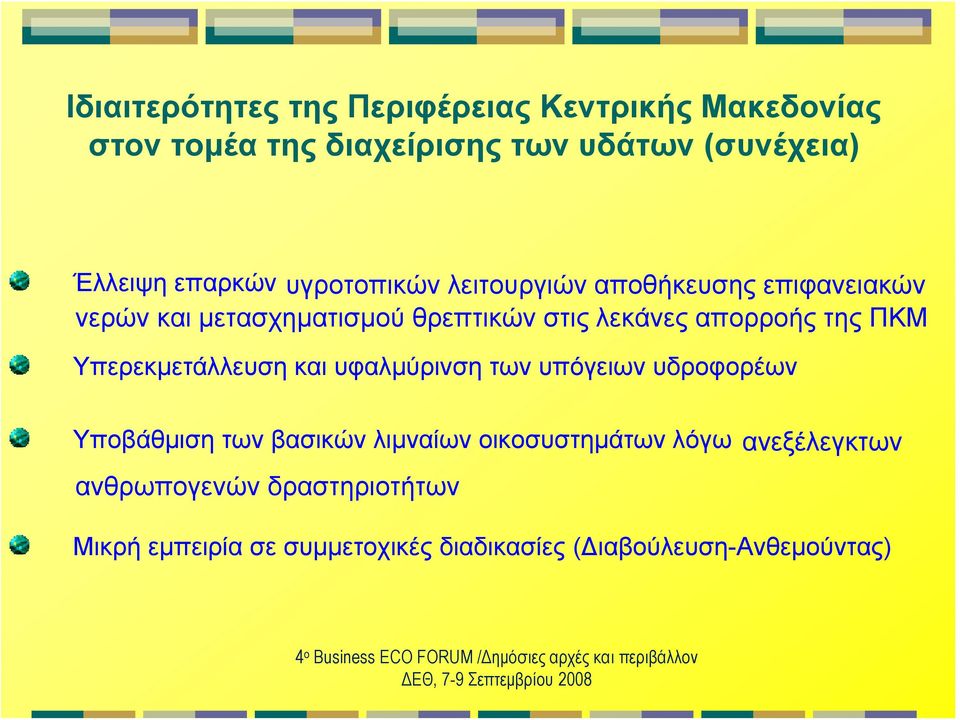 Ιδιαιτερότητες της Περιφέρειας Κεντρικής Μακεδονίας στον τομέα της διαχείρισης των υδάτων (συνέχεια)

Έλλειψη επαρκών υγροτοπικών λειτουργιών αποθήκευσης επιφανειακών νερών και μετασχηματισμού θρεπτικών στις λεκάνες απορροής της ΠΚΜ

Υπερεκμετάλλευση και υφαλμύρινση των υπόγειων υδροφορέων

Υποβάθμιση των βασικών λιμναίων οικοσυστημάτων λόγω ανεξέλεγκτων ανθρωπογενών δραστηριοτήτων

Μικρή εμπειρία σε συμμετοχικές διαδικασίες (Διαβούλευση-Ανθεμούντας)

4ο Business ECO FORUM /Δημόσιες αρχές και περιβάλλον
ΔΕΘ, 7-9 Σεπτεμβρίου 2008